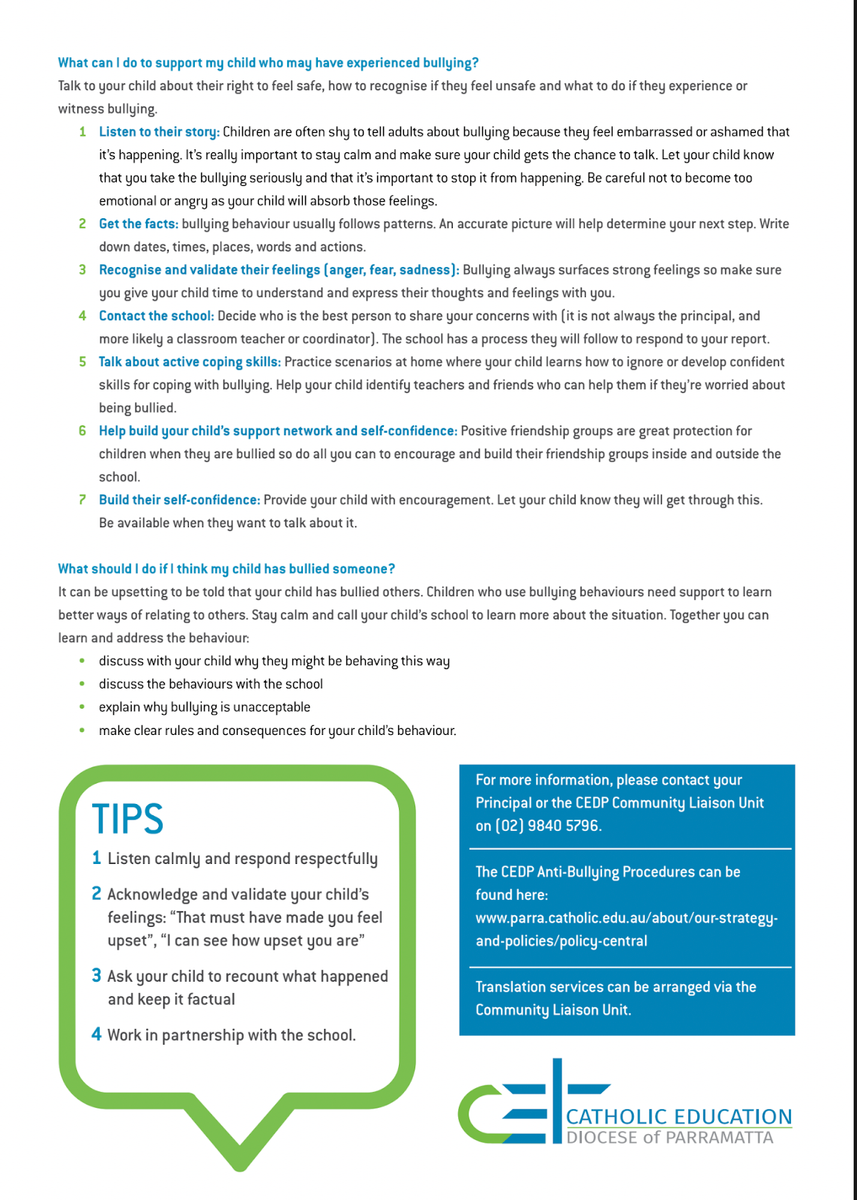 What can I do to support my child who may have experienced bullying?

Talk to your child about their right to feel safe, how to recognise if they feel unsafe and what to do if they experience or witness bullying.

1 Listen to their story: Children are often shy to tell adults about bullying because they feel embarrassed or ashamed that it's happening. It's really important to stay calm and make sure your child gets the chance to talk. Let your child know that you take the bullying seriously and that it's important to stop it from happening. Be careful not to become too emotional or angry as your child will absorb those feelings.

2 Get the facts: bullying behaviour usually follows patterns. An accurate picture will help determine your next step. Write down dates, times, places, words and actions.

3 Recognise and validate their feelings (anger, fear, sadness): Bullying always surfaces strong feelings so make sure you give your child time to understand and express their thoughts and feelings with you.

4 Contact the school: Decide who is the best person to share your concerns with (it is not always the principal, and more likely a classroom teacher or coordinator). The school has a process they will follow to respond to your report.

5 Talk about active coping skills: Practice scenarios at home where your child learns how to ignore or develop confident skills for coping with bullying. Help your child identify teachers and friends who can help them if they're worried about being bullied.

6 Help build your child's support network and self-confidence: Positive friendship groups are great protection for children when they are bullied so do all you can to encourage and build their friendship groups inside and outside the school.

7 Build their self-confidence: Provide your child with encouragement. Let your child know they will get through this. Be available when they want to talk about it.

What should I do if I think my child has bullied someone?

It can be upsetting to be told that your child has bullied others. Children who use bullying behaviours need support to learn better ways of relating to others. Stay calm and call your child's school to learn more about the situation. Together you can learn and address the behaviour:

• discuss with your child why they might be behaving this way
• discuss the behaviours with the school
• explain why bullying is unacceptable
• make clear rules and consequences for your child's behaviour.

TIPS

1 Listen calmly and respond respectfully

2 Acknowledge and validate your child's feelings: "That must have made you feel upset", "I can see how upset you are"

3 Ask your child to recount what happened and keep it factual

4 Work in partnership with the school.

For more information, please contact your Principal or the CEDP Community Liaison Unit on (02) 9840 5796.

The CEDP Anti-Bullying Procedures can be found here: www.parra.catholic.edu.au/about/our-strategy-and-policies/policy-central

Translation services can be arranged via the Community Liaison Unit.

CATHOLIC EDUCATION
DIOCESE of PARRAMATTA